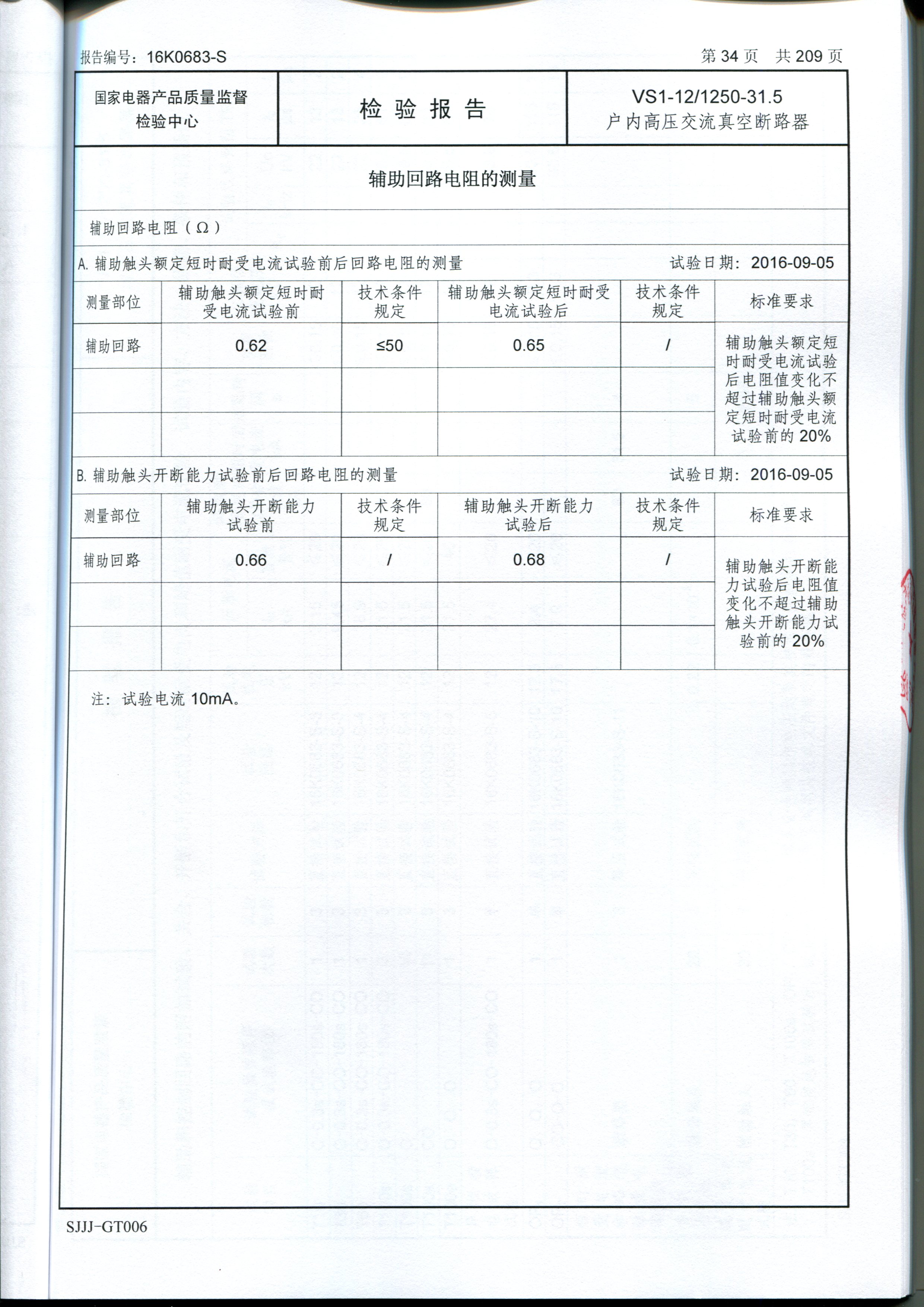 报告编号：16K0683-S 第 34 页 共 209 页

| 国家电器产品质量监督检验中心 | 检 验 报 告 | VS1-12/1250-31.5 户内高压交流真空断路器 |
|---|---|---|

辅助回路电阻的测量

辅助回路电阻（Ω）

A. 辅助触头额定短时耐受电流试验前后回路电阻的测量 试验日期：2016-09-05

| 测量部位 | 辅助触头额定短时耐受电流试验前 | 技术条件规定 | 辅助触头额定短时耐受电流试验后 | 技术条件规定 | 标准要求 |
|---|---|---|---|---|---|
| 辅助回路 | 0.62 | ≤50 | 0.65 | / | 辅助触头额定短时耐受电流试验后电阻值变化不超过辅助触头额定短时耐受电流试验前的 20% |
| | | | | | |
| | | | | | |

B. 辅助触头开断能力试验前后回路电阻的测量 试验日期：2016-09-05

| 测量部位 | 辅助触头开断能力试验前 | 技术条件规定 | 辅助触头开断能力试验后 | 技术条件规定 | 标准要求 |
|---|---|---|---|---|---|
| 辅助回路 | 0.66 | / | 0.68 | / | 辅助触头开断能力试验后电阻值变化不超过辅助触头开断能力试验前的 20% |
| | | | | | |
| | | | | | |

注：试验电流 10mA。

SJJJ-GT006